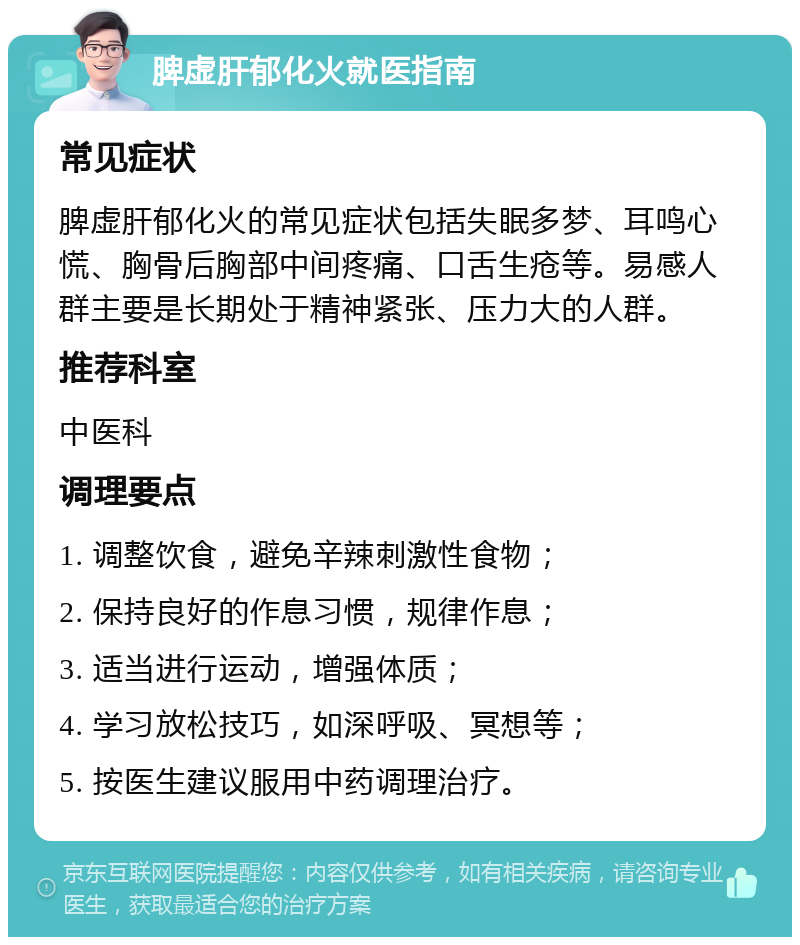 脾虚肝郁化火就医指南

常见症状

脾虚肝郁化火的常见症状包括失眠多梦、耳鸣心慌、胸骨后胸部中间疼痛、口舌生疮等。易感人群主要是长期处于精神紧张、压力大的人群。

推荐科室

中医科

调理要点

1. 调整饮食，避免辛辣刺激性食物；

2. 保持良好的作息习惯，规律作息；

3. 适当进行运动，增强体质；

4. 学习放松技巧，如深呼吸、冥想等；

5. 按医生建议服用中药调理治疗。

京东互联网医院提醒您：内容仅供参考，如有相关疾病，请咨询专业医生，获取最适合您的治疗方案